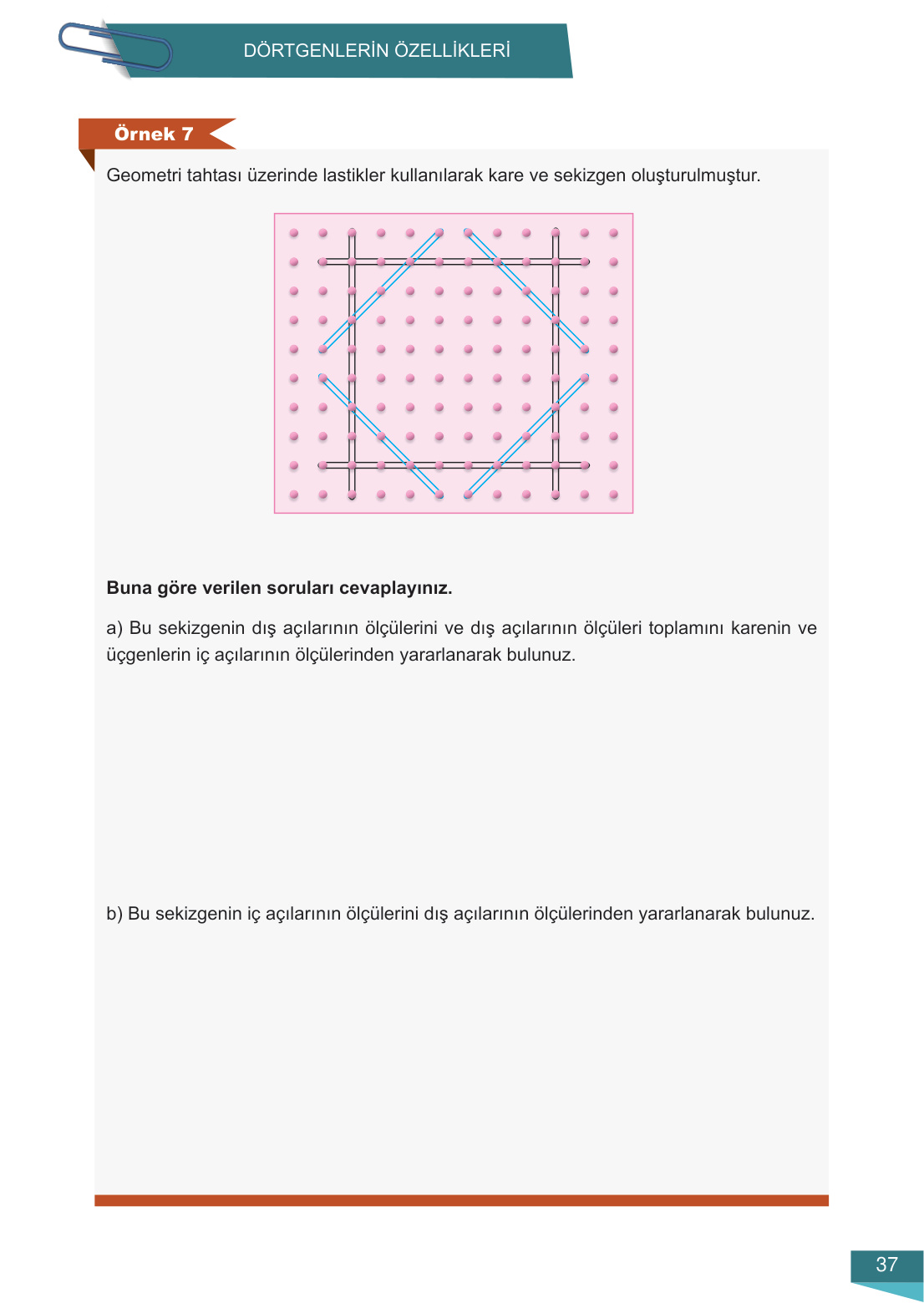 DÖRTGENLERİN ÖZELLİKLERİ

Örnek 7

Geometri tahtası üzerinde lastikler kullanılarak kare ve sekizgen oluşturulmuştur.

Buna göre verilen soruları cevaplayınız.

a) Bu sekizgenin dış açılarının ölçülerini ve dış açılarının ölçüleri toplamını karenin ve üçgenlerin iç açılarının ölçülerinden yararlanarak bulunuz.

b) Bu sekizgenin iç açılarının ölçülerini dış açılarının ölçülerinden yararlanarak bulunuz.

37